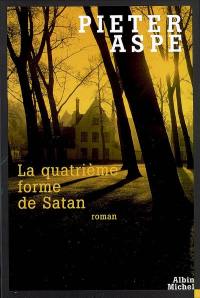 PIETER ASPE

La quatrième forme de Satan

roman

Albin Michel